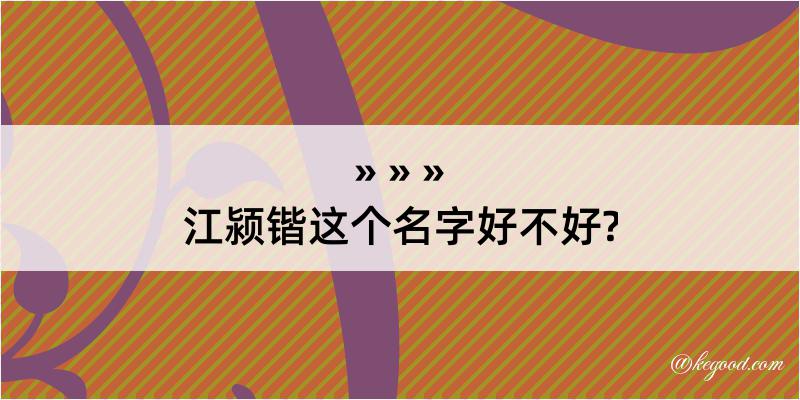 » » »
江颍锴这个名字好不好?

@kegood.com